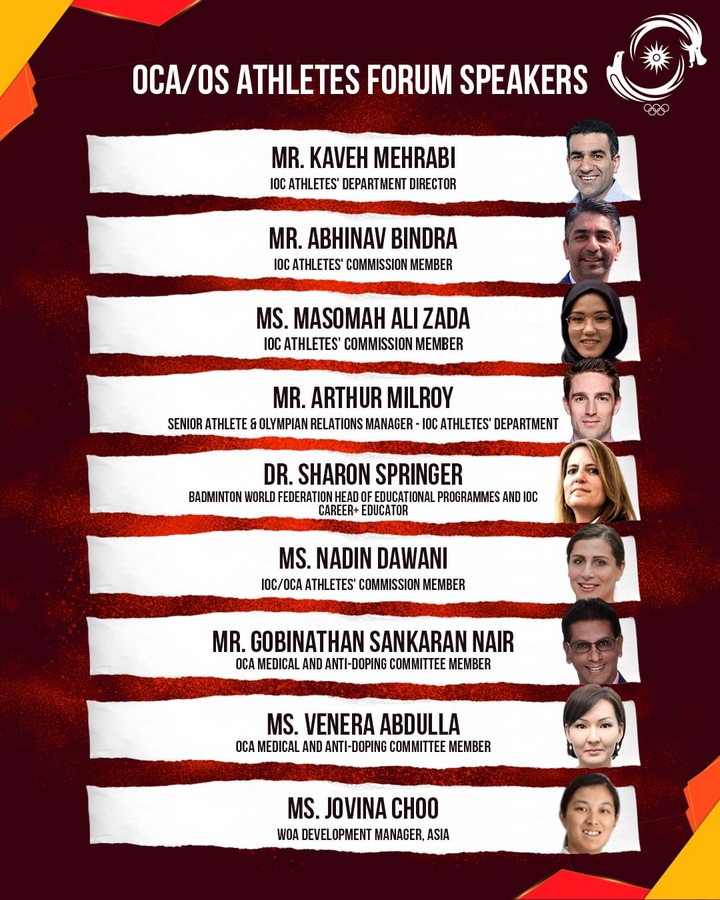 OCA/OS ATHLETES FORUM SPEAKERS

MR. KAVEH MEHRABI
IOC ATHLETES' DEPARTMENT DIRECTOR

MR. ABHINAV BINDRA
IOC ATHLETES' COMMISSION MEMBER

MS. MASOMAH ALI ZADA
IOC ATHLETES' COMMISSION MEMBER

MR. ARTHUR MILROY
SENIOR ATHLETE & OLYMPIAN RELATIONS MANAGER - IOC ATHLETES' DEPARTMENT

DR. SHARON SPRINGER
BADMINTON WORLD FEDERATION HEAD OF EDUCATIONAL PROGRAMMES AND IOC CAREER+ EDUCATOR

MS. NADIN DAWANI
IOC/OCA ATHLETES' COMMISSION MEMBER

MR. GOBINATHAN SANKARAN NAIR
OCA MEDICAL AND ANTI-DOPING COMMITTEE MEMBER

MS. VENERA ABDULLA
OCA MEDICAL AND ANTI-DOPING COMMITTEE MEMBER

MS. JOVINA CHOO
WOA DEVELOPMENT MANAGER, ASIA